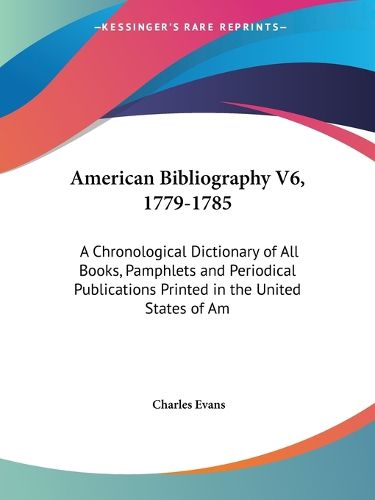 —KESSINGER'S RARE REPRINTS—

American Bibliography V6, 1779-1785

A Chronological Dictionary of All Books, Pamphlets and Periodical Publications Printed in the United States of Am

Charles Evans